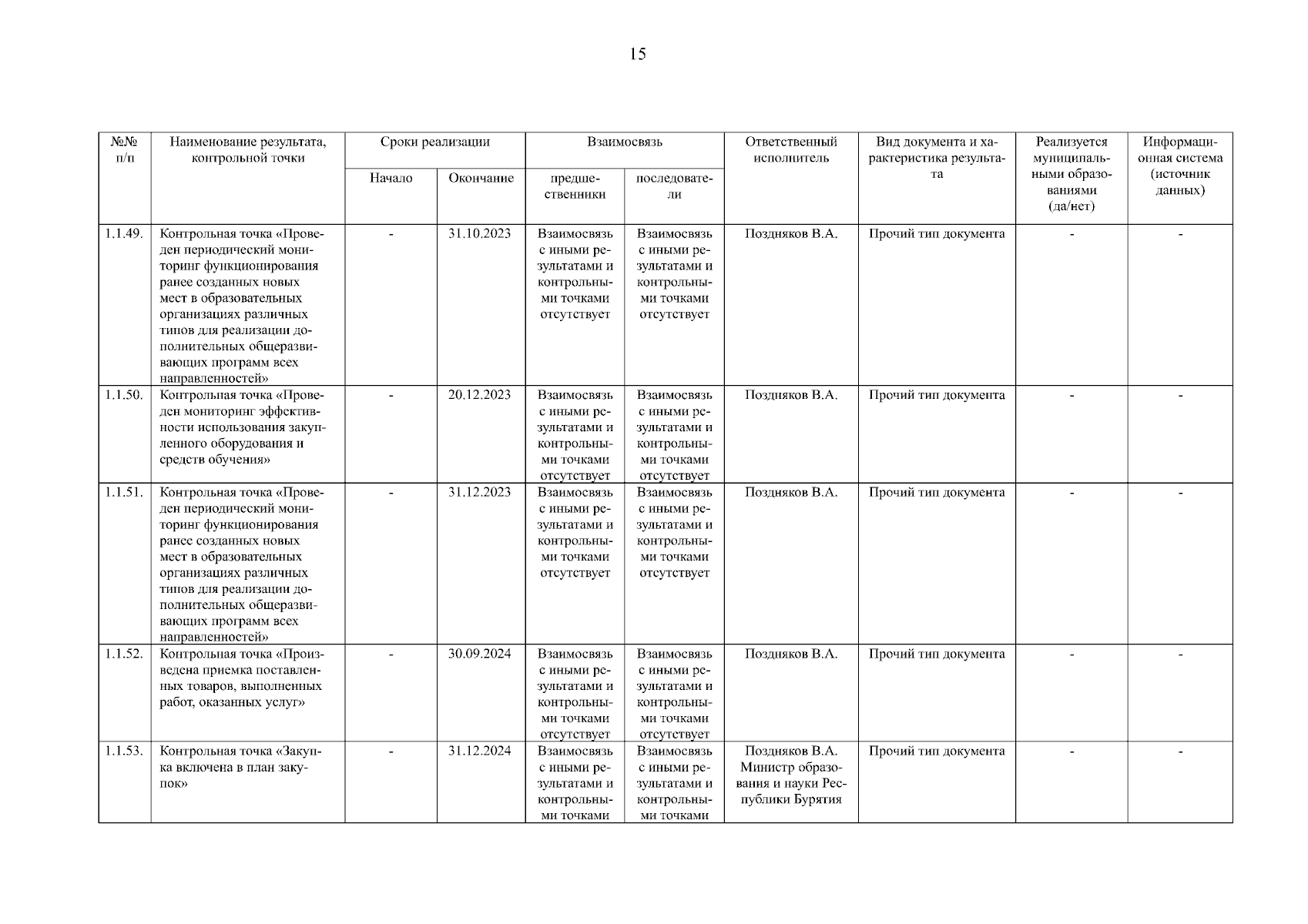 15

| №№ п/п | Наименование результата, контрольной точки | Сроки реализации: Начало | Сроки реализации: Окончание | Взаимосвязь: предшественники | Взаимосвязь: последователи | Ответственный исполнитель | Вид документа и характеристика результата | Реализуется муниципальными образованиями (да/нет) | Информационная система (источник данных) |
|---|---|---|---|---|---|---|---|---|---|
| 1.1.49. | Контрольная точка «Проведен периодический мониторинг функционирования ранее созданных новых мест в образовательных организациях различных типов для реализации дополнительных общеразвивающих программ всех направленностей» | - | 31.10.2023 | Взаимосвязь с иными результатами и контрольными точками отсутствует | Взаимосвязь с иными результатами и контрольными точками отсутствует | Поздняков В.А. | Прочий тип документа | - | - |
| 1.1.50. | Контрольная точка «Проведен мониторинг эффективности использования закупленного оборудования и средств обучения» | - | 20.12.2023 | Взаимосвязь с иными результатами и контрольными точками отсутствует | Взаимосвязь с иными результатами и контрольными точками отсутствует | Поздняков В.А. | Прочий тип документа | - | - |
| 1.1.51. | Контрольная точка «Проведен периодический мониторинг функционирования ранее созданных новых мест в образовательных организациях различных типов для реализации дополнительных общеразвивающих программ всех направленностей» | - | 31.12.2023 | Взаимосвязь с иными результатами и контрольными точками отсутствует | Взаимосвязь с иными результатами и контрольными точками отсутствует | Поздняков В.А. | Прочий тип документа | - | - |
| 1.1.52. | Контрольная точка «Произведена приемка поставленных товаров, выполненных работ, оказанных услуг» | - | 30.09.2024 | Взаимосвязь с иными результатами и контрольными точками отсутствует | Взаимосвязь с иными результатами и контрольными точками отсутствует | Поздняков В.А. | Прочий тип документа | - | - |
| 1.1.53. | Контрольная точка «Закупка включена в план закупок» | - | 31.12.2024 | Взаимосвязь с иными результатами и контрольными точками | Взаимосвязь с иными результатами и контрольными точками | Поздняков В.А. Министр образования и науки Республики Бурятия | Прочий тип документа | - | - |